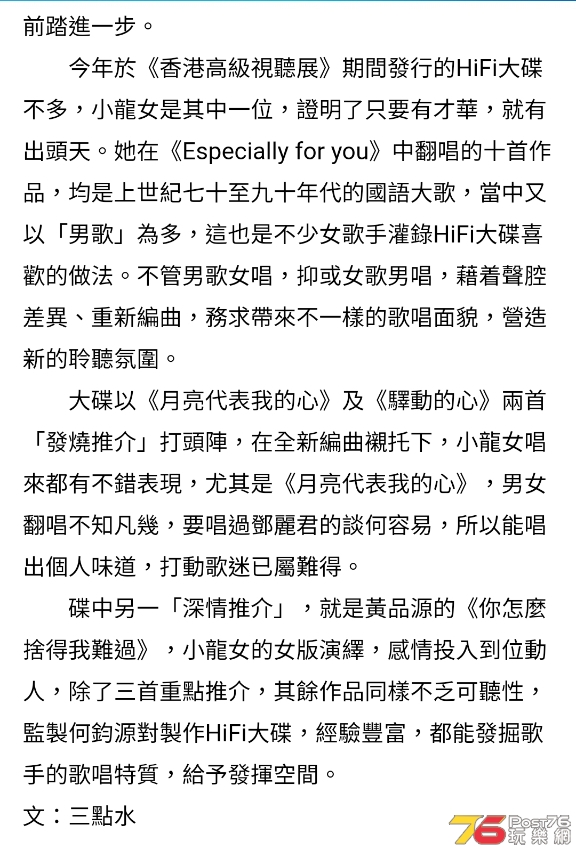 前踏進一步。

今年於《香港高級視聽展》期間發行的HiFi大碟不多，小龍女是其中一位，證明了只要有才華，就有出頭天。她在《Especially for you》中翻唱的十首作品，均是上世紀七十至九十年代的國語大歌，當中又以「男歌」為多，這也是不少女歌手灌錄HiFi大碟喜歡的做法。不管男歌女唱，抑或女歌男唱，藉着聲腔差異、重新編曲，務求帶來不一樣的歌唱面貌，營造新的聆聽氛圍。

大碟以《月亮代表我的心》及《驛動的心》兩首「發燒推介」打頭陣，在全新編曲襯托下，小龍女唱來都有不錯表現，尤其是《月亮代表我的心》，男女翻唱不知凡幾，要唱過鄧麗君的談何容易，所以能唱出個人味道，打動歌迷已屬難得。

碟中另一「深情推介」，就是黃品源的《你怎麼捨得我難過》，小龍女的女版演繹，感情投入到位動人，除了三首重點推介，其餘作品同樣不乏可聽性，監製何鈞源對製作HiFi大碟，經驗豐富，都能發掘歌手的歌唱特質，給予發揮空間。

文：三點水

76 Post76 玩樂網